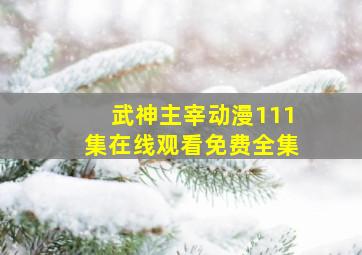 武神主宰动漫111集在线观看免费全集